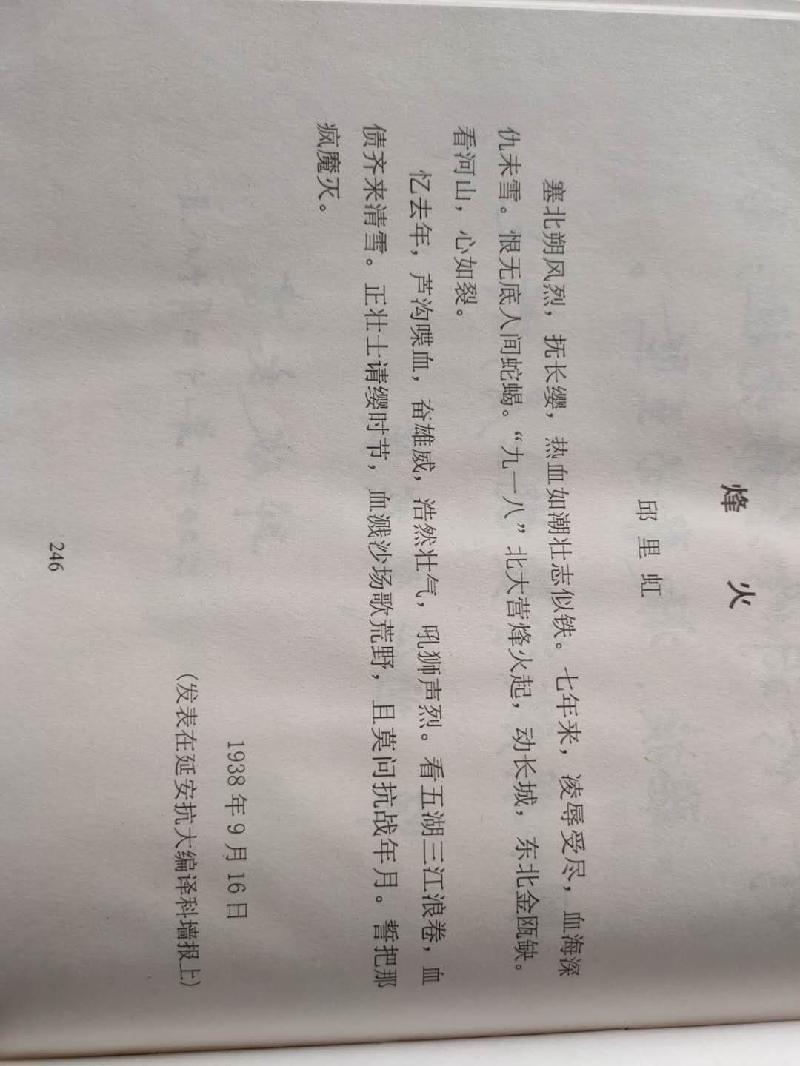 烽火

邱里虹

塞北朔风烈，抚长缨，热血如潮壮志似铁。七年来，凌辱受尽，血海深仇未雪。恨无底人间蛇蝎。“九一八”北大营烽火起，动长城，东北金瓯缺。看河山，心如裂。

忆去年，芦沟喋血，奋雄威，浩然壮气，吼狮声烈。看五湖三江浪卷，血债齐来清雪。正壮士请缨时节，血溅沙场歌荒野，且莫问抗战年月。誓把那疯魔灭。

1938年9月16日

（发表在延安抗大编译科墙报上）

246